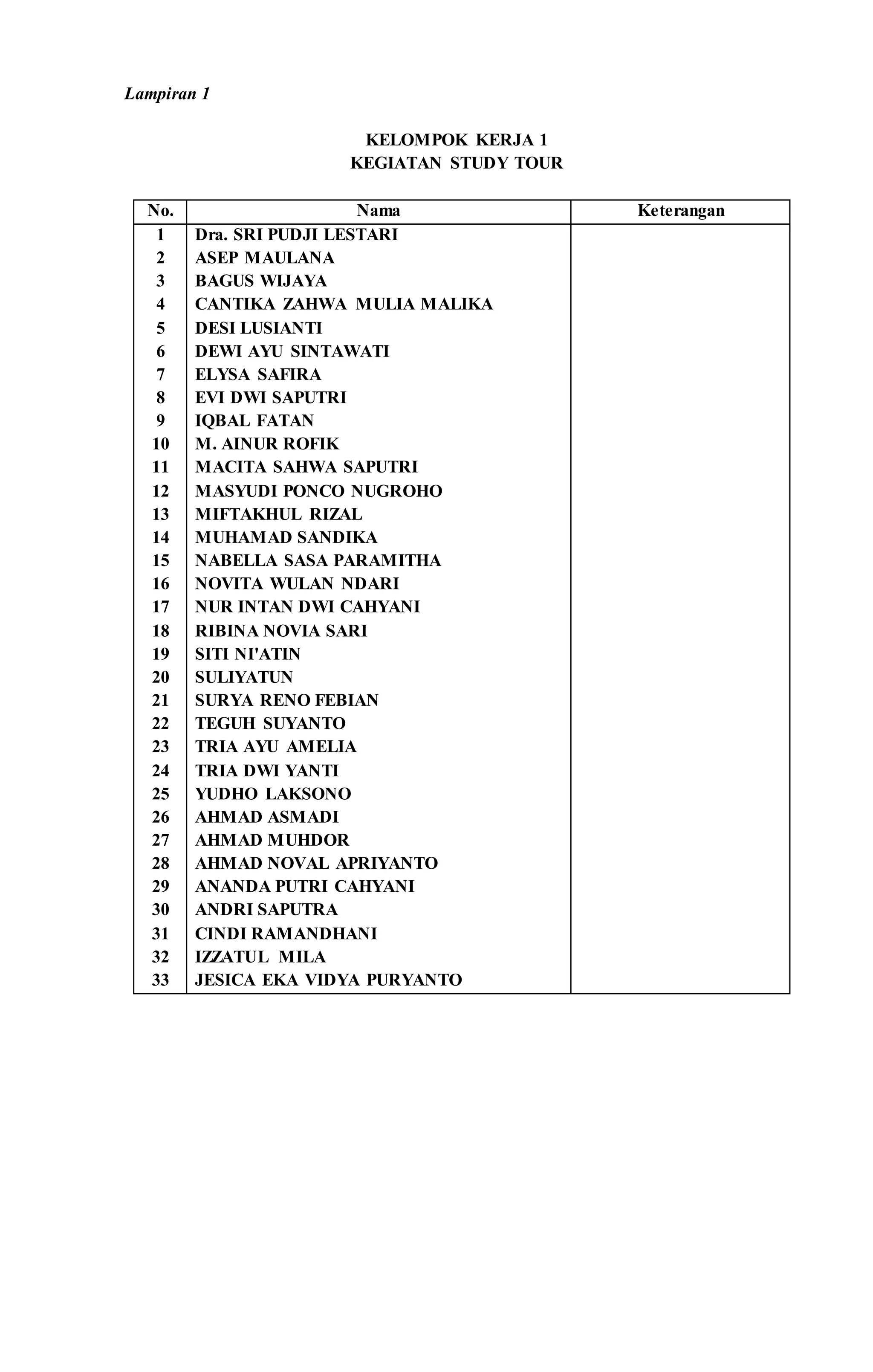 Lampiran 1

KELOMPOK KERJA 1
KEGIATAN STUDY TOUR

| No. | Nama | Keterangan |
|---|---|---|
| 1 | Dra. SRI PUDJI LESTARI | |
| 2 | ASEP MAULANA | |
| 3 | BAGUS WIJAYA | |
| 4 | CANTIKA ZAHWA MULIA MALIKA | |
| 5 | DESI LUSIANTI | |
| 6 | DEWI AYU SINTAWATI | |
| 7 | ELYSA SAFIRA | |
| 8 | EVI DWI SAPUTRI | |
| 9 | IQBAL FATAN | |
| 10 | M. AINUR ROFIK | |
| 11 | MACITA SAHWA SAPUTRI | |
| 12 | MASYUDI PONCO NUGROHO | |
| 13 | MIFTAKHUL RIZAL | |
| 14 | MUHAMAD SANDIKA | |
| 15 | NABELLA SASA PARAMITHA | |
| 16 | NOVITA WULAN NDARI | |
| 17 | NUR INTAN DWI CAHYANI | |
| 18 | RIBINA NOVIA SARI | |
| 19 | SITI NI'ATIN | |
| 20 | SULIYATUN | |
| 21 | SURYA RENO FEBIAN | |
| 22 | TEGUH SUYANTO | |
| 23 | TRIA AYU AMELIA | |
| 24 | TRIA DWI YANTI | |
| 25 | YUDHO LAKSONO | |
| 26 | AHMAD ASMADI | |
| 27 | AHMAD MUHDOR | |
| 28 | AHMAD NOVAL APRIYANTO | |
| 29 | ANANDA PUTRI CAHYANI | |
| 30 | ANDRI SAPUTRA | |
| 31 | CINDI RAMANDHANI | |
| 32 | IZZATUL MILA | |
| 33 | JESICA EKA VIDYA PURYANTO | |